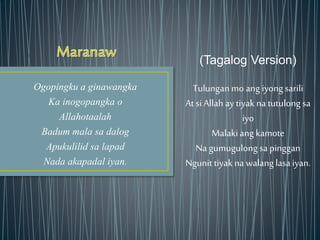 Maranaw

Ogopingku a ginawangka
Ka inogopangka o
Allahotaalah
Badum mala sa dalog
Apukulilid sa lapad
Nada akapadal iyan.

(Tagalog Version)

Tulungan mo ang iyong sarili
At si Allah ay tiyak na tutulong sa iyo
Malaki ang kamote
Na gumugulong sa pinggan
Ngunit tiyak na walang lasa iyan.